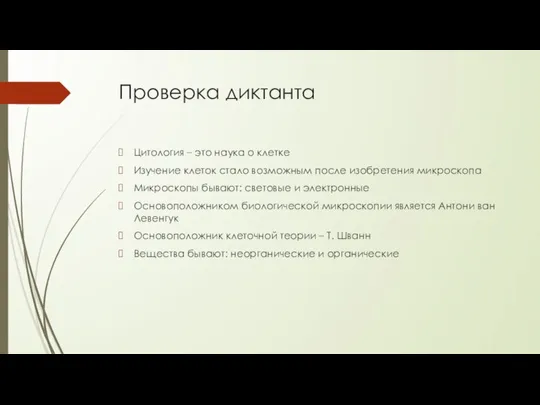 Проверка диктанта

Цитология – это наука о клетке

Изучение клеток стало возможным после изобретения микроскопа

Микроскопы бывают: световые и электронные

Основоположником биологической микроскопии является Антони ван Левенгук

Основоположник клеточной теории – Т. Шванн

Вещества бывают: неорганические и органические